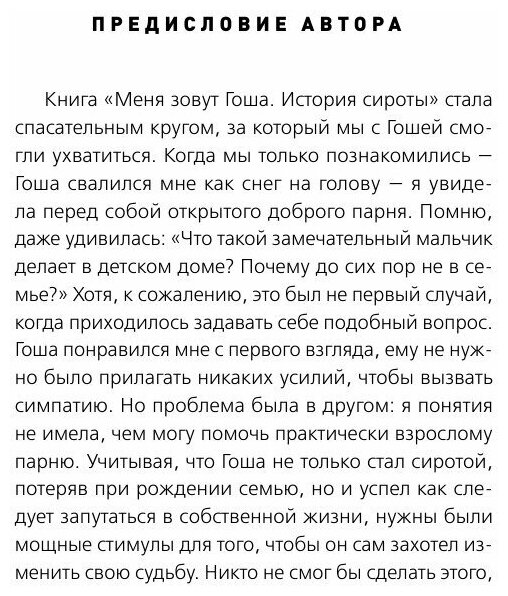 ПРЕДИСЛОВИЕ АВТОРА

Книга «Меня зовут Гоша. История сироты» стала спасательным кругом, за который мы с Гошей смогли ухватиться. Когда мы только познакомились — Гоша свалился мне как снег на голову — я увидела перед собой открытого доброго парня. Помню, даже удивилась: «Что такой замечательный мальчик делает в детском доме? Почему до сих пор не в семье?» Хотя, к сожалению, это был не первый случай, когда приходилось задавать себе подобный вопрос. Гоша понравился мне с первого взгляда, ему не нужно было прилагать никаких усилий, чтобы вызвать симпатию. Но проблема была в другом: я понятия не имела, чем могу помочь практически взрослому парню. Учитывая, что Гоша не только стал сиротой, потеряв при рождении семью, но и успел как следует запутаться в собственной жизни, нужны были мощные стимулы для того, чтобы он сам захотел изменить свою судьбу. Никто не смог бы сделать этого,